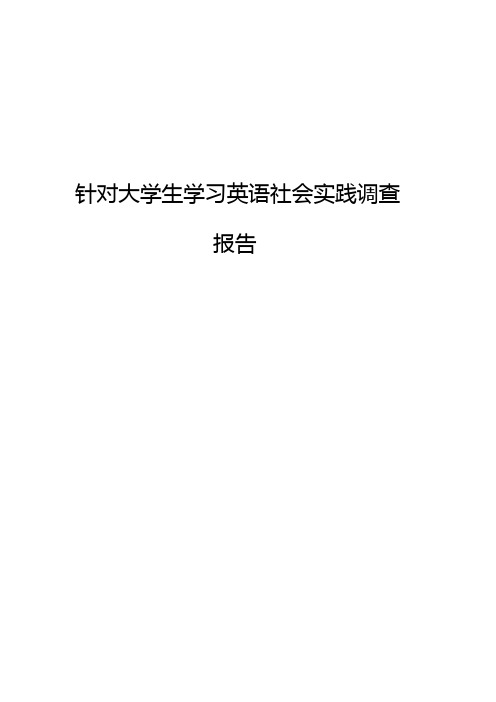 针对大学生学习英语社会实践调查报告